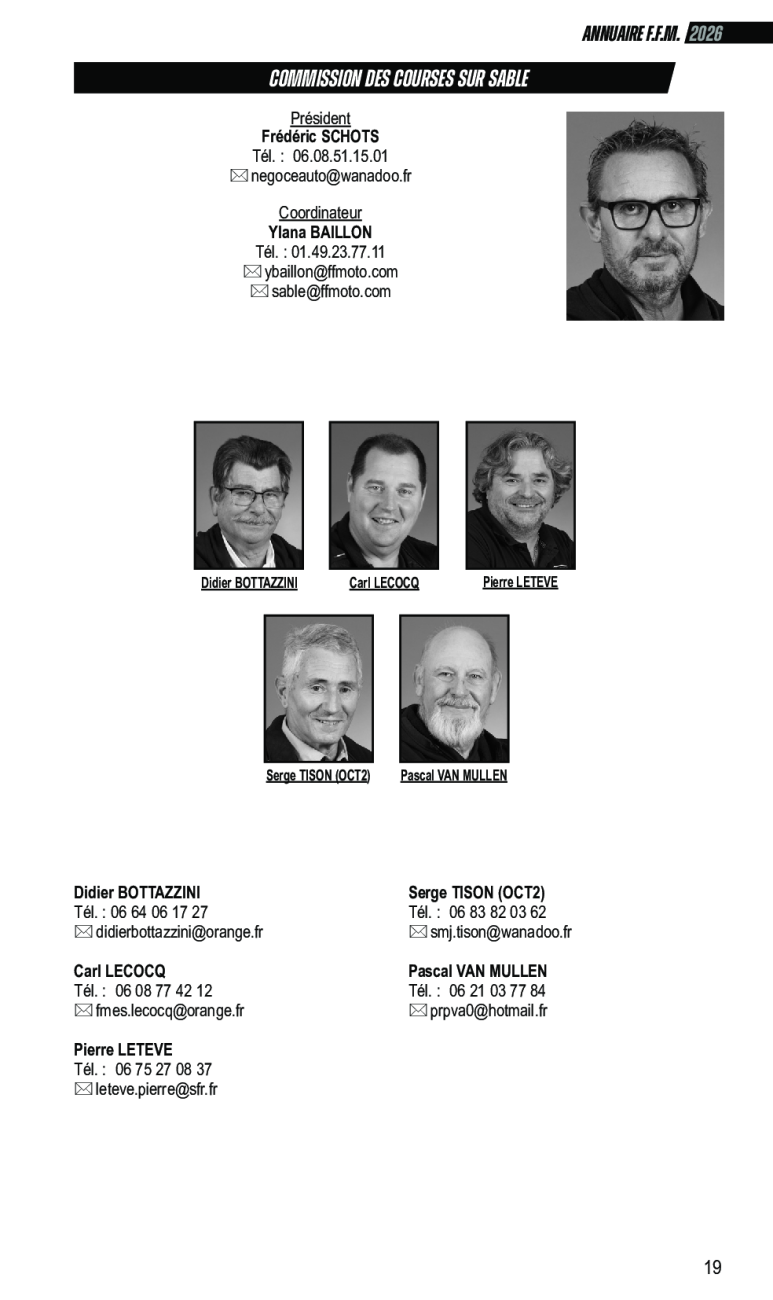 ANNUAIRE F.F.M. 2026

COMMISSION DES COURSES SUR SABLE

Président
Frédéric SCHOTS
Tél. : 06.08.51.15.01
negoceauto@wanadoo.fr

Coordinateur
Ylana BAILLON
Tél. : 01.49.23.77.11
ybaillon@ffmoto.com
sable@ffmoto.com

Didier BOTTAZZINI

Carl LECOCQ

Pierre LETEVE

Serge TISON (OCT2)

Pascal VAN MULLEN

Didier BOTTAZZINI
Tél. : 06 64 06 17 27
didierbottazzini@orange.fr

Carl LECOCQ
Tél. : 06 08 77 42 12
fmes.lecocq@orange.fr

Pierre LETEVE
Tél. : 06 75 27 08 37
leteve.pierre@sfr.fr

Serge TISON (OCT2)
Tél. : 06 83 82 03 62
smj.tison@wanadoo.fr

Pascal VAN MULLEN
Tél. : 06 21 03 77 84
prpva0@hotmail.fr

19